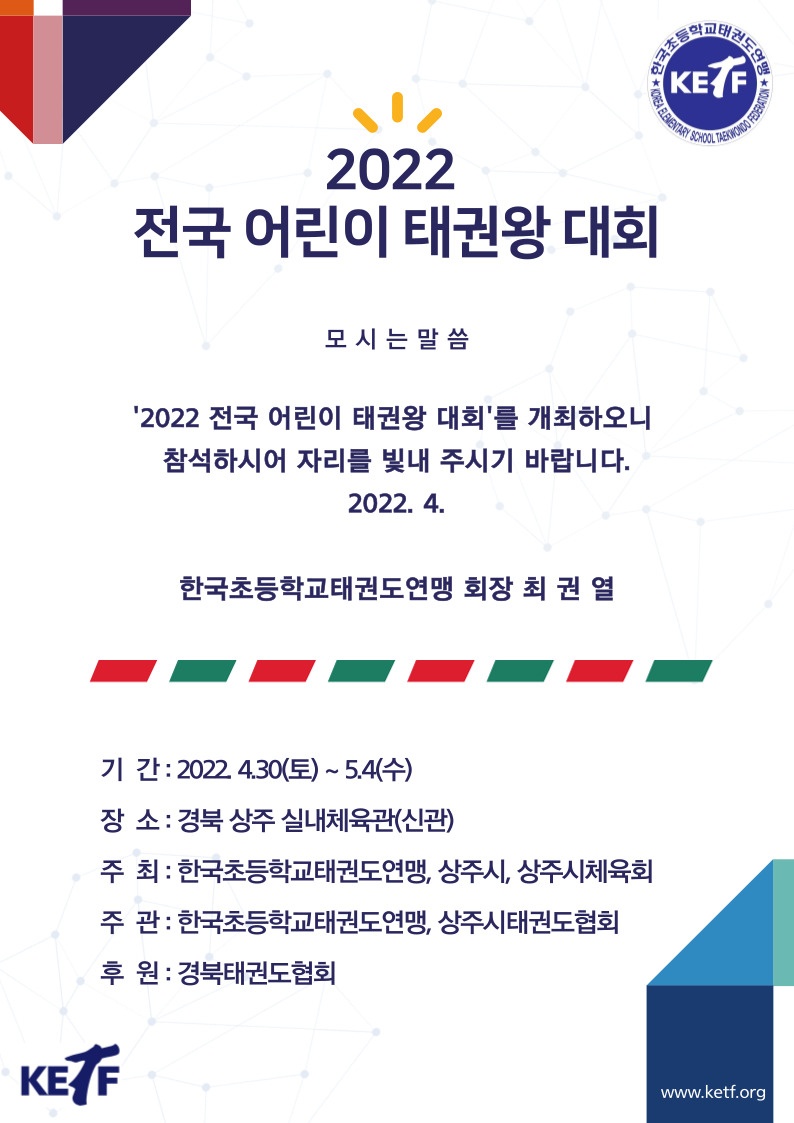 한국초등학교태권도연맹
KETF
KOREA ELEMENTARY SCHOOL TAEKWONDO FEDERATION

2022
전국 어린이 태권왕 대회

모 시 는 말 씀

'2022 전국 어린이 태권왕 대회'를 개최하오니
참석하시어 자리를 빛내 주시기 바랍니다.
2022. 4.

한국초등학교태권도연맹 회장 최 권 열

기 간 : 2022. 4.30(토) ~ 5.4(수)
장 소 : 경북 상주 실내체육관(신관)
주 최 : 한국초등학교태권도연맹, 상주시, 상주시체육회
주 관 : 한국초등학교태권도연맹, 상주시태권도협회
후 원 : 경북태권도협회

KETF

www.ketf.org